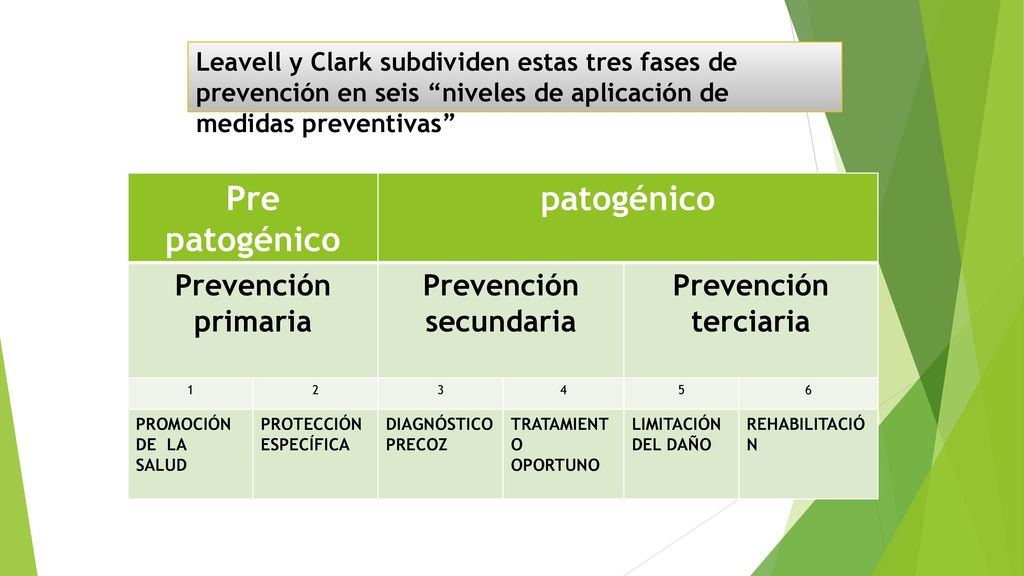 Leavell y Clark subdividen estas tres fases de prevención en seis “niveles de aplicación de medidas preventivas”

| Pre patogénico | | patogénico | | | |
|---|---|---|---|---|---|
| Prevención primaria | | Prevención secundaria | | Prevención terciaria | |
| 1 | 2 | 3 | 4 | 5 | 6 |
| PROMOCIÓN DE LA SALUD | PROTECCIÓN ESPECÍFICA | DIAGNÓSTICO PRECOZ | TRATAMIENTO OPORTUNO | LIMITACIÓN DEL DAÑO | REHABILITACIÓN |